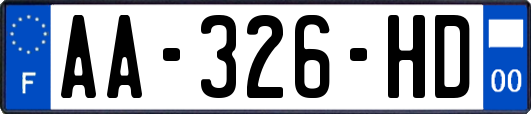 F
AA-326-HD
00